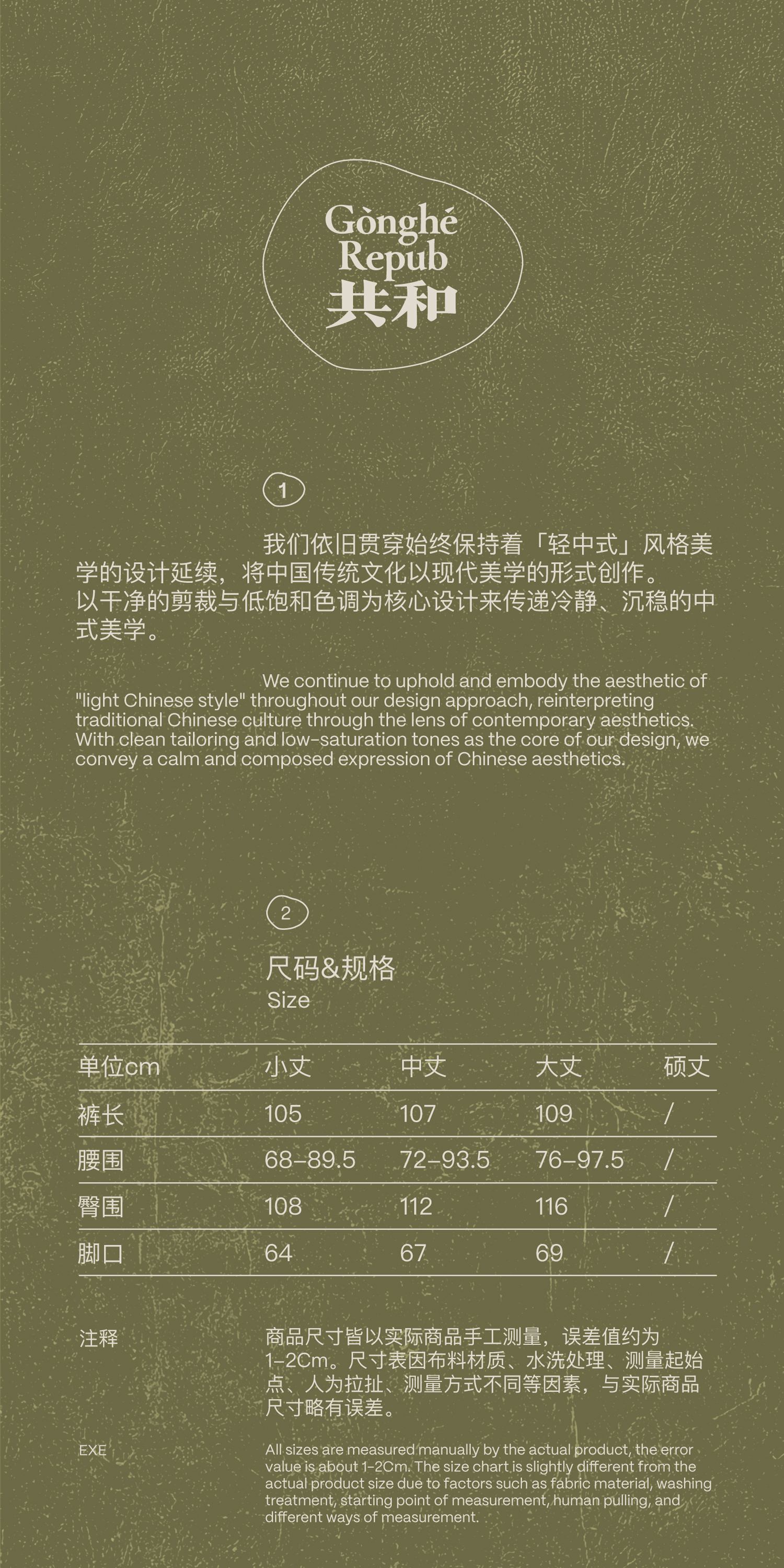 Gònghé Repub
共和

1

我们依旧贯穿始终保持着「轻中式」风格美学的设计延续，将中国传统文化以现代美学的形式创作。以干净的剪裁与低饱和色调为核心设计来传递冷静、沉稳的中式美学。

We continue to uphold and embody the aesthetic of "light Chinese style" throughout our design approach, reinterpreting traditional Chinese culture through the lens of contemporary aesthetics. With clean tailoring and low-saturation tones as the core of our design, we convey a calm and composed expression of Chinese aesthetics.

2

尺码&规格
Size

| 单位cm | 小丈 | 中丈 | 大丈 | 硕丈 |
|---|---|---|---|---|
| 裤长 | 105 | 107 | 109 | / |
| 腰围 | 68-89.5 | 72-93.5 | 76-97.5 | / |
| 臀围 | 108 | 112 | 116 | / |
| 脚口 | 64 | 67 | 69 | / |

注释

商品尺寸皆以实际商品手工测量，误差值约为1-2Cm。尺寸表因布料材质、水洗处理、测量起始点、人为拉扯、测量方式不同等因素，与实际商品尺寸略有误差。

EXE

All sizes are measured manually by the actual product, the error value is about 1-2Cm. The size chart is slightly different from the actual product size due to factors such as fabric material, washing treatment, starting point of measurement, human pulling, and different ways of measurement.